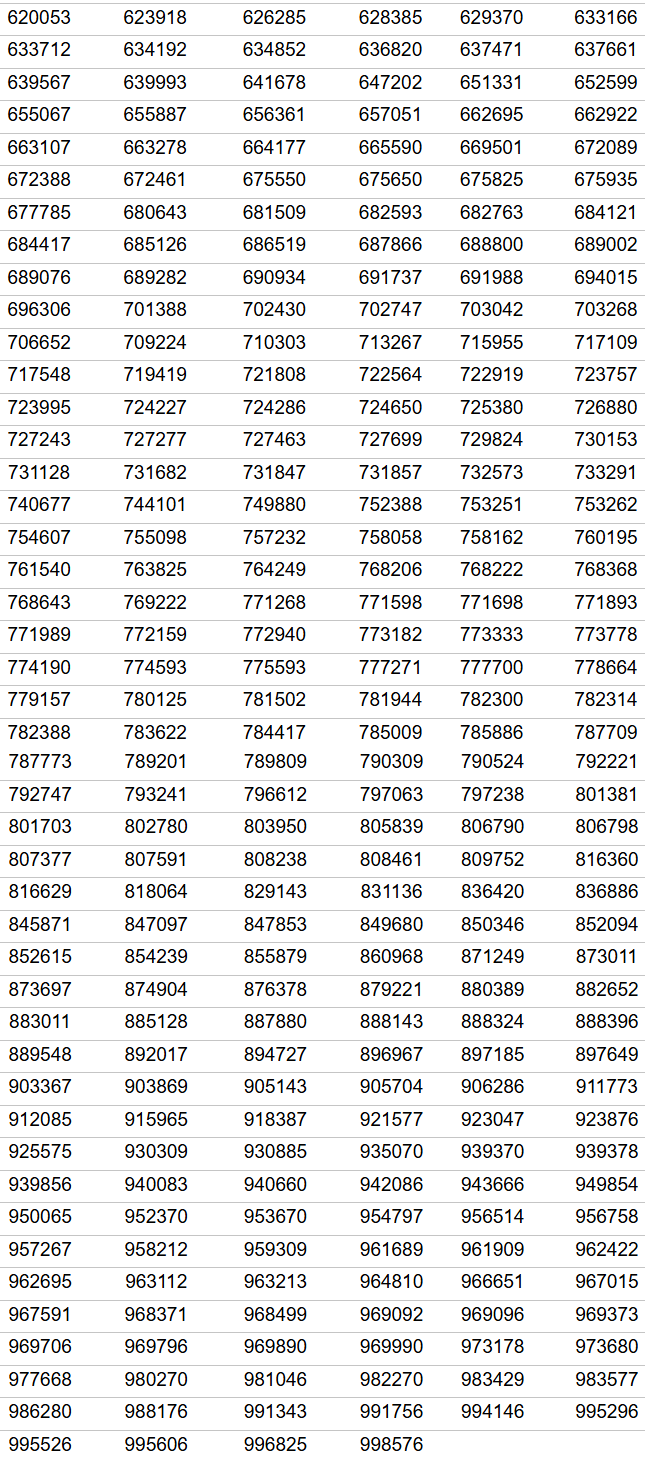 | 620053 | 623918 | 626285 | 628385 | 629370 | 633166 |
|---|---|---|---|---|---|
| 633712 | 634192 | 634852 | 636820 | 637471 | 637661 |
| 639567 | 639993 | 641678 | 647202 | 651331 | 652599 |
| 655067 | 655887 | 656361 | 657051 | 662695 | 662922 |
| 663107 | 663278 | 664177 | 665590 | 669501 | 672089 |
| 672388 | 672461 | 675550 | 675650 | 675825 | 675935 |
| 677785 | 680643 | 681509 | 682593 | 682763 | 684121 |
| 684417 | 685126 | 686519 | 687866 | 688800 | 689002 |
| 689076 | 689282 | 690934 | 691737 | 691988 | 694015 |
| 696306 | 701388 | 702430 | 702747 | 703042 | 703268 |
| 706652 | 709224 | 710303 | 713267 | 715955 | 717109 |
| 717548 | 719419 | 721808 | 722564 | 722919 | 723757 |
| 723995 | 724227 | 724286 | 724650 | 725380 | 726880 |
| 727243 | 727277 | 727463 | 727699 | 729824 | 730153 |
| 731128 | 731682 | 731847 | 731857 | 732573 | 733291 |
| 740677 | 744101 | 749880 | 752388 | 753251 | 753262 |
| 754607 | 755098 | 757232 | 758058 | 758162 | 760195 |
| 761540 | 763825 | 764249 | 768206 | 768222 | 768368 |
| 768643 | 769222 | 771268 | 771598 | 771698 | 771893 |
| 771989 | 772159 | 772940 | 773182 | 773333 | 773778 |
| 774190 | 774593 | 775593 | 777271 | 777700 | 778664 |
| 779157 | 780125 | 781502 | 781944 | 782300 | 782314 |
| 782388 | 783622 | 784417 | 785009 | 785886 | 787709 |
| 787773 | 789201 | 789809 | 790309 | 790524 | 792221 |
| 792747 | 793241 | 796612 | 797063 | 797238 | 801381 |
| 801703 | 802780 | 803950 | 805839 | 806790 | 806798 |
| 807377 | 807591 | 808238 | 808461 | 809752 | 816360 |
| 816629 | 818064 | 829143 | 831136 | 836420 | 836886 |
| 845871 | 847097 | 847853 | 849680 | 850346 | 852094 |
| 852615 | 854239 | 855879 | 860968 | 871249 | 873011 |
| 873697 | 874904 | 876378 | 879221 | 880389 | 882652 |
| 883011 | 885128 | 887880 | 888143 | 888324 | 888396 |
| 889548 | 892017 | 894727 | 896967 | 897185 | 897649 |
| 903367 | 903869 | 905143 | 905704 | 906286 | 911773 |
| 912085 | 915965 | 918387 | 921577 | 923047 | 923876 |
| 925575 | 930309 | 930885 | 935070 | 939370 | 939378 |
| 939856 | 940083 | 940660 | 942086 | 943666 | 949854 |
| 950065 | 952370 | 953670 | 954797 | 956514 | 956758 |
| 957267 | 958212 | 959309 | 961689 | 961909 | 962422 |
| 962695 | 963112 | 963213 | 964810 | 966651 | 967015 |
| 967591 | 968371 | 968499 | 969092 | 969096 | 969373 |
| 969706 | 969796 | 969890 | 969990 | 973178 | 973680 |
| 977668 | 980270 | 981046 | 982270 | 983429 | 983577 |
| 986280 | 988176 | 991343 | 991756 | 994146 | 995296 |
| 995526 | 995606 | 996825 | 998576 | | |